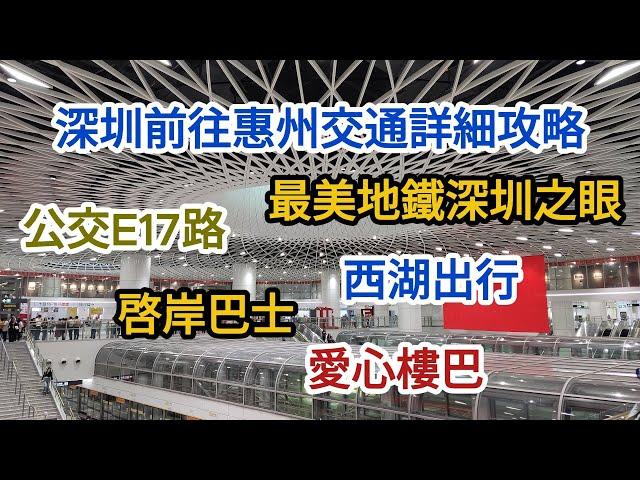 深圳前往惠州交通詳細攻略

最美地鐵深圳之眼

公交E17路

西湖出行

啓岸巴士

愛心樓巴